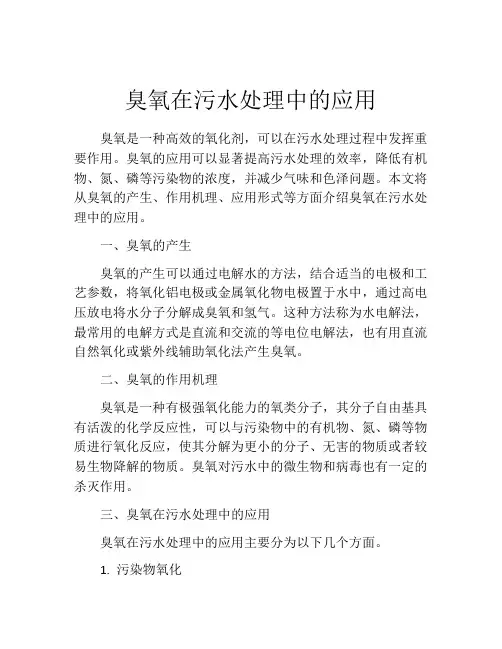 臭氧在污水处理中的应用

臭氧是一种高效的氧化剂，可以在污水处理过程中发挥重要作用。臭氧的应用可以显著提高污水处理的效率，降低有机物、氮、磷等污染物的浓度，并减少气味和色泽问题。本文将从臭氧的产生、作用机理、应用形式等方面介绍臭氧在污水处理中的应用。

一、臭氧的产生

臭氧的产生可以通过电解水的方法，结合适当的电极和工艺参数，将氧化铝电极或金属氧化物电极置于水中，通过高电压放电将水分子分解成臭氧和氢气。这种方法称为水电解法，最常用的电解方式是直流和交流的等电位电解法，也有用直流自然氧化或紫外线辅助氧化法产生臭氧。

二、臭氧的作用机理

臭氧是一种有极强氧化能力的氧类分子，其分子自由基具有活泼的化学反应性，可以与污染物中的有机物、氮、磷等物质进行氧化反应，使其分解为更小的分子、无害的物质或者较易生物降解的物质。臭氧对污水中的微生物和病毒也有一定的杀灭作用。

三、臭氧在污水处理中的应用

臭氧在污水处理中的应用主要分为以下几个方面。

1. 污染物氧化